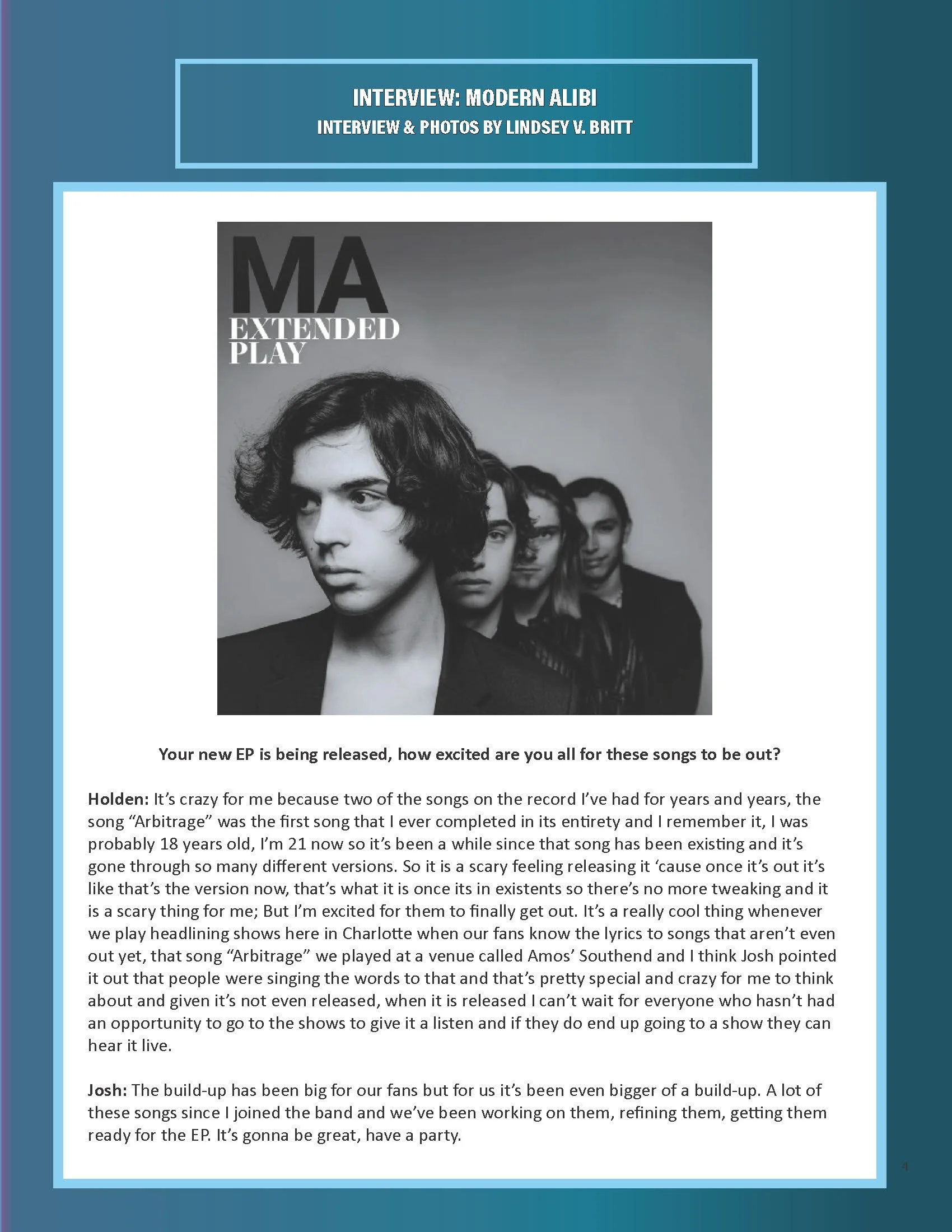 INTERVIEW: MODERN ALIBI
INTERVIEW & PHOTOS BY LINDSEY V. BRITT

MA
EXTENDED
PLAY

Your new EP is being released, how excited are you all for these songs to be out?

Holden: It's crazy for me because two of the songs on the record I've had for years and years, the song "Arbitrage" was the first song that I ever completed in its entirety and I remember it, I was probably 18 years old, I'm 21 now so it's been a while since that song has been existing and it's gone through so many different versions. So it is a scary feeling releasing it 'cause once it's out it's like that's the version now, that's what it is once its in existents so there's no more tweaking and it is a scary thing for me; But I'm excited for them to finally get out. It's a really cool thing whenever we play headlining shows here in Charlotte when our fans know the lyrics to songs that aren't even out yet, that song "Arbitrage" we played at a venue called Amos' Southend and I think Josh pointed it out that people were singing the words to that and that's pretty special and crazy for me to think about and given it's not even released, when it is released I can't wait for everyone who hasn't had an opportunity to go to the shows to give it a listen and if they do end up going to a show they can hear it live.

Josh: The build-up has been big for our fans but for us it's been even bigger of a build-up. A lot of these songs since I joined the band and we've been working on them, refining them, getting them ready for the EP. It's gonna be great, have a party.

4